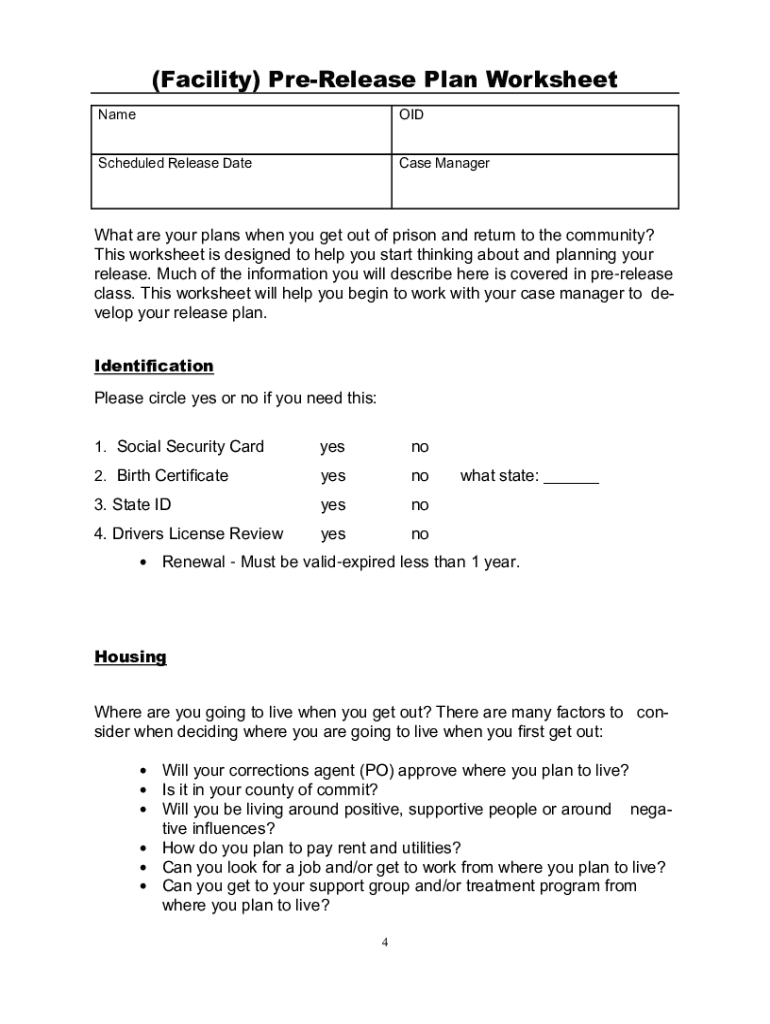 (Facility) Pre-Release Plan Worksheet

| Name | OID |
|---|---|
| Scheduled Release Date | Case Manager |

What are your plans when you get out of prison and return to the community? This worksheet is designed to help you start thinking about and planning your release. Much of the information you will describe here is covered in pre-release class. This worksheet will help you begin to work with your case manager to develop your release plan.

Identification

Please circle yes or no if you need this:

1. Social Security Card yes no
2. Birth Certificate yes no what state: ______
3. State ID yes no
4. Drivers License Review yes no
• Renewal - Must be valid-expired less than 1 year.

Housing

Where are you going to live when you get out? There are many factors to consider when deciding where you are going to live when you first get out:

• Will your corrections agent (PO) approve where you plan to live?
• Is it in your county of commit?
• Will you be living around positive, supportive people or around negative influences?
• How do you plan to pay rent and utilities?
• Can you look for a job and/or get to work from where you plan to live?
• Can you get to your support group and/or treatment program from where you plan to live?

4